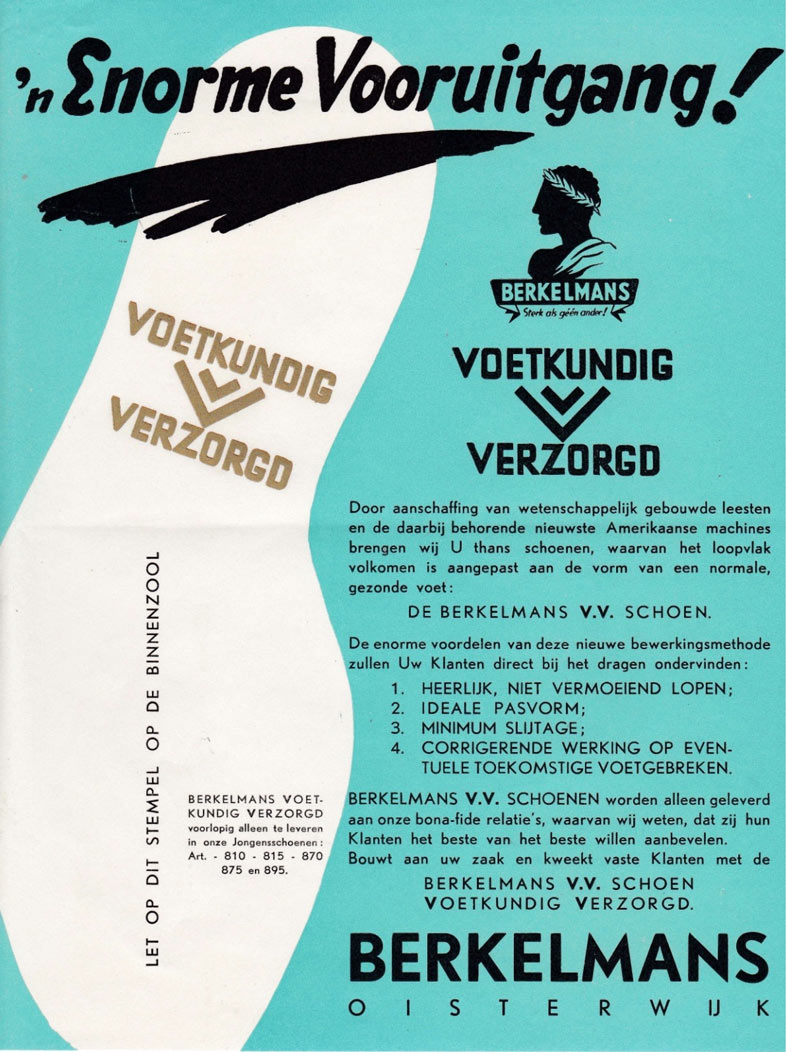 'n Enorme Vooruitgang!

VOETKUNDIG VERZORGD

LET OP DIT STEMPEL OP DE BINNENZOOL

BERKELMANS VOETKUNDIG VERZORGD voorlopig alleen te leveren in onze Jongensschoenen: Art. - 810 - 815 - 870 875 en 895.

BERKELMANS
Sterk als géén ander!

VOETKUNDIG VERZORGD

Door aanschaffing van wetenschappelijk gebouwde leesten en de daarbij behorende nieuwste Amerikaanse machines brengen wij U thans schoenen, waarvan het loopvlak volkomen is aangepast aan de vorm van een normale, gezonde voet:

DE BERKELMANS V.V. SCHOEN.

De enorme voordelen van deze nieuwe bewerkingsmethode zullen Uw Klanten direct bij het dragen ondervinden:

1. HEERLIJK, NIET VERMOEIEND LOPEN;
2. IDEALE PASVORM;
3. MINIMUM SLIJTAGE;
4. CORRIGERENDE WERKING OP EVENTUELE TOEKOMSTIGE VOETGEBREKEN.

BERKELMANS V.V. SCHOENEN worden alleen geleverd aan onze bona-fide relatie's, waarvan wij weten, dat zij hun Klanten het beste van het beste willen aanbevelen. Bouwt aan uw zaak en kweekt vaste Klanten met de

BERKELMANS V.V. SCHOEN VOETKUNDIG VERZORGD.

BERKELMANS
OISTERWIJK